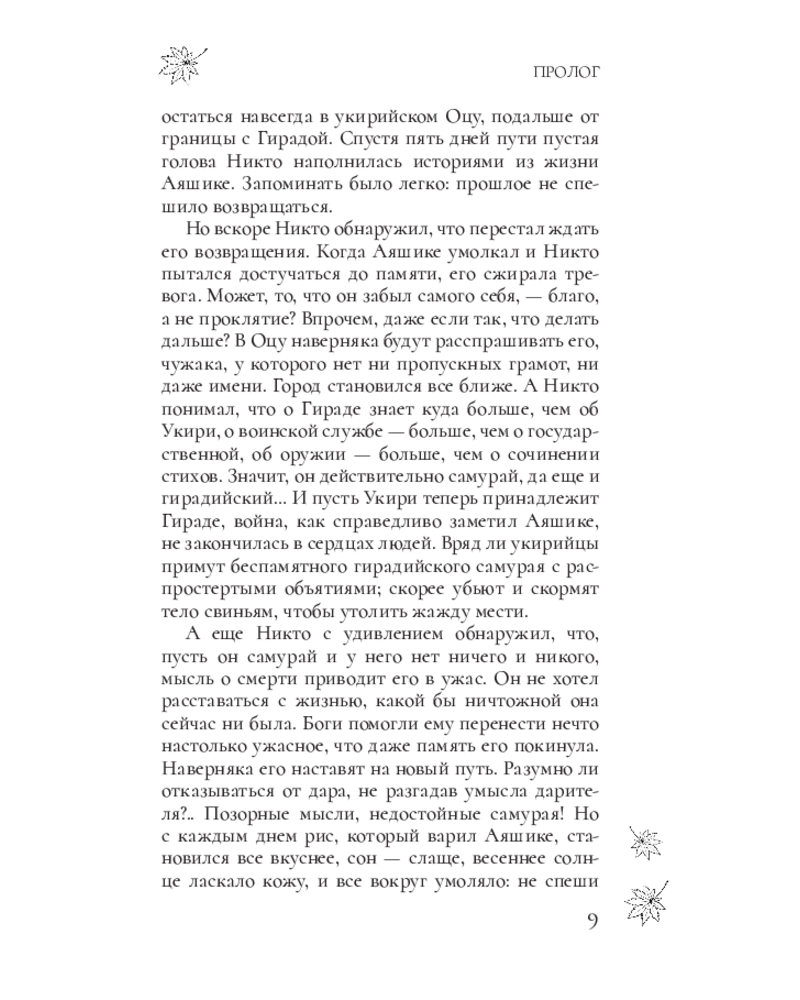 ПРОЛОГ

остаться навсегда в укирийском Оцу, подальше от границы с Гирадой. Спустя пять дней пути пустая голова Никто наполнилась историями из жизни Аяшике. Запоминать было легко: прошлое не спешило возвращаться.

Но вскоре Никто обнаружил, что перестал ждать его возвращения. Когда Аяшике умолкал и Никто пытался достучаться до памяти, его сжирала тревога. Может, то, что он забыл самого себя, — благо, а не проклятие? Впрочем, даже если так, что делать дальше? В Оцу наверняка будут расспрашивать его, чужака, у которого нет ни пропускных грамот, ни даже имени. Город становился все ближе. А Никто понимал, что о Гираде знает куда больше, чем об Укири, о воинской службе — больше, чем о государственной, об оружии — больше, чем о сочинении стихов. Значит, он действительно самурай, да еще и гирадийский... И пусть Укири теперь принадлежит Гираде, война, как справедливо заметил Аяшике, не закончилась в сердцах людей. Вряд ли укирийцы примут беспамятного гирадийского самурая с распростертыми объятиями; скорее убьют и скормят тело свиньям, чтобы утолить жажду мести.

А еще Никто с удивлением обнаружил, что, пусть он самурай и у него нет ничего и никого, мысль о смерти приводит его в ужас. Он не хотел расставаться с жизнью, какой бы ничтожной она сейчас ни была. Боги помогли ему перенести нечто настолько ужасное, что даже память его покинула. Наверняка его наставят на новый путь. Разумно ли отказываться от дара, не разгадав умысла дарителя?.. Позорные мысли, недостойные самурая! Но с каждым днем рис, который варил Аяшике, становился все вкуснее, сон — слаще, весеннее солнце ласкало кожу, и все вокруг умоляло: не спеши

9